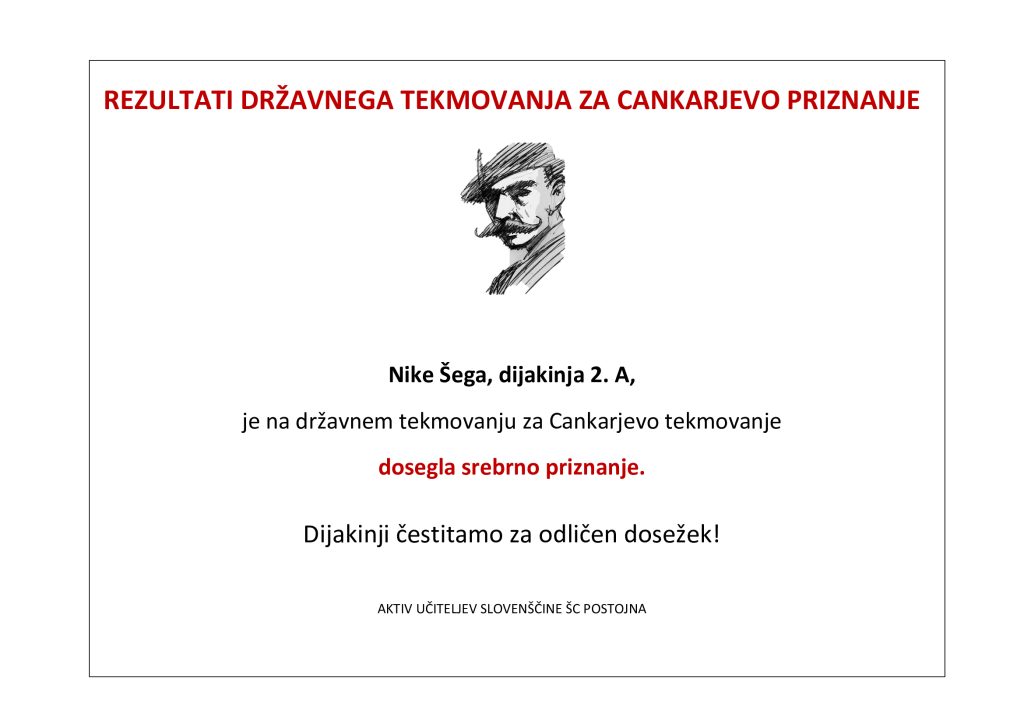 REZULTATI DRŽAVNEGA TEKMOVANJA ZA CANKARJEVO PRIZNANJE

Nike Šega, dijakinja 2. A,

je na državnem tekmovanju za Cankarjevo tekmovanje

dosegla srebrno priznanje.

Dijakinji čestitamo za odličen dosežek!

AKTIV UČITELJEV SLOVENŠČINE ŠC POSTOJNA